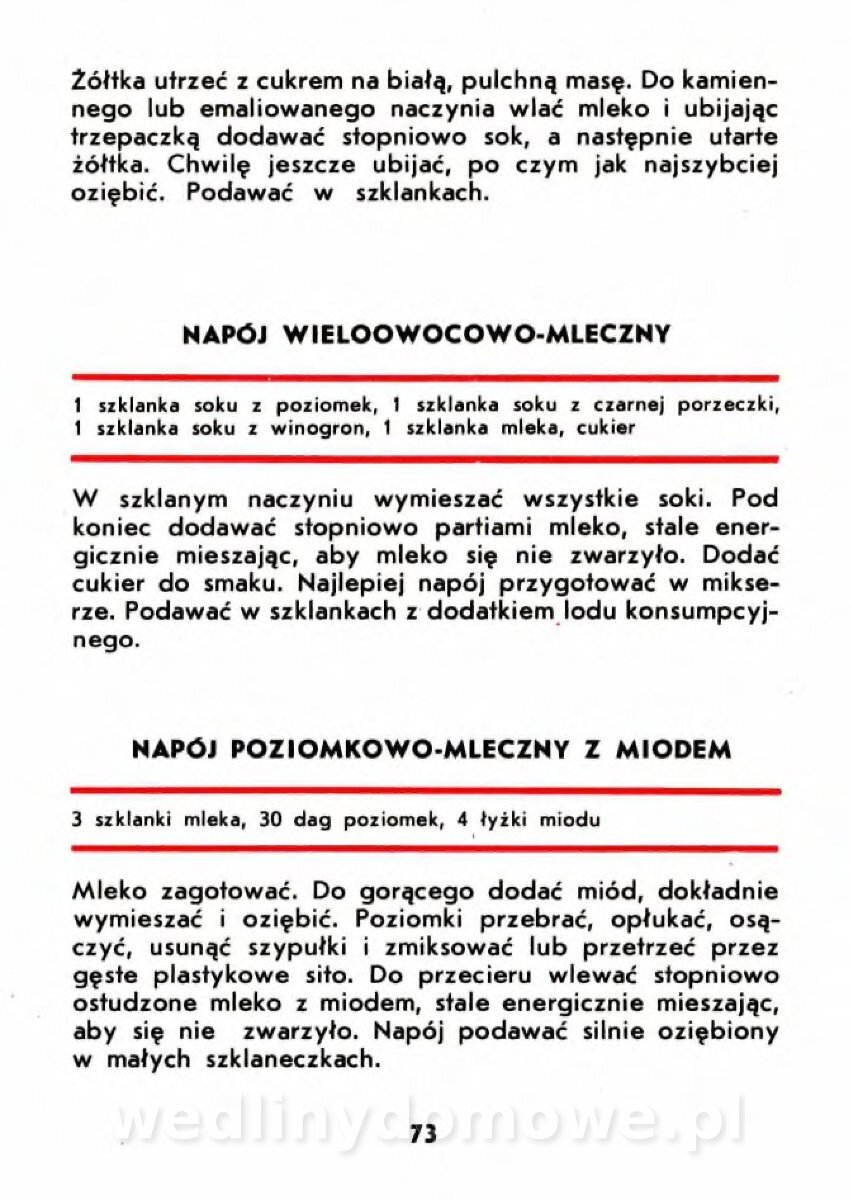 Żółtka utrzeć z cukrem na białą, pulchną masę. Do kamiennego lub emaliowanego naczynia wlać mleko i ubijając trzepaczką dodawać stopniowo sok, a następnie utarte żółtka. Chwilę jeszcze ubijać, po czym jak najszybciej oziębić. Podawać w szklankach.

NAPÓJ WIELOOWOCOWO-MLECZNY

1 szklanka soku z poziomek, 1 szklanka soku z czarnej porzeczki, 1 szklanka soku z winogron, 1 szklanka mleka, cukier

W szklanym naczyniu wymieszać wszystkie soki. Pod koniec dodawać stopniowo partiami mleko, stale energicznie mieszając, aby mleko się nie zwarzyło. Dodać cukier do smaku. Najlepiej napój przygotować w mikserze. Podawać w szklankach z dodatkiem lodu konsumpcyjnego.

NAPÓJ POZIOMKOWO-MLECZNY Z MIODEM

3 szklanki mleka, 30 dag poziomek, 4 łyżki miodu

Mleko zagotować. Do gorącego dodać miód, dokładnie wymieszać i oziębić. Poziomki przebrać, opłukać, osączyć, usunąć szypułki i zmiksować lub przetrzeć przez gęste plastykowe sito. Do przecieru wlewać stopniowo ostudzone mleko z miodem, stale energicznie mieszając, aby się nie zwarzyło. Napój podawać silnie oziębiony w małych szklaneczkach.

wedlinydomowe.pl

73